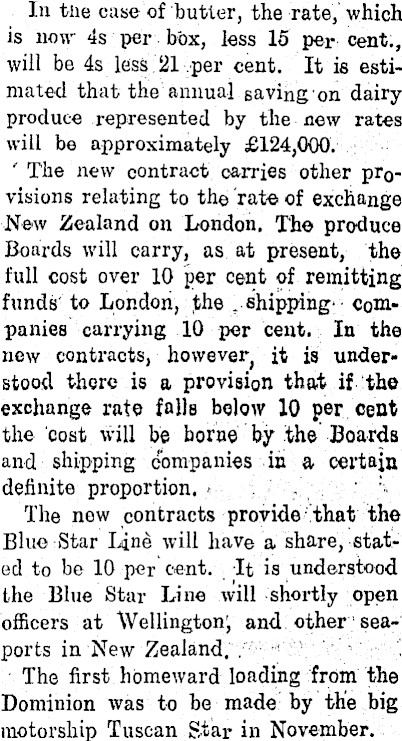 In the case of butter, the rate, which is now 4s per box, less 15 per cent., will be 4s less 21 per cent. It is estimated that the annual saving on dairy produce represented by the new rates will be approximately £124,000.

The new contract carries other provisions relating to the rate of exchange New Zealand on London. The produce Boards will carry, as at present, the full cost over 10 per cent of remitting funds to London, the shipping companies carrying 10 per cent. In the new contracts, however, it is understood there is a provision that if the exchange rate falls below 10 per cent the cost will be borne by the Boards and shipping companies in a certain definite proportion.

The new contracts provide that the Blue Star Line will have a share, stated to be 10 per cent. It is understood the Blue Star Line will shortly open officers at Wellington, and other seaports in New Zealand.

The first homeward loading from the Dominion was to be made by the big motorship Tuscan Star in November.